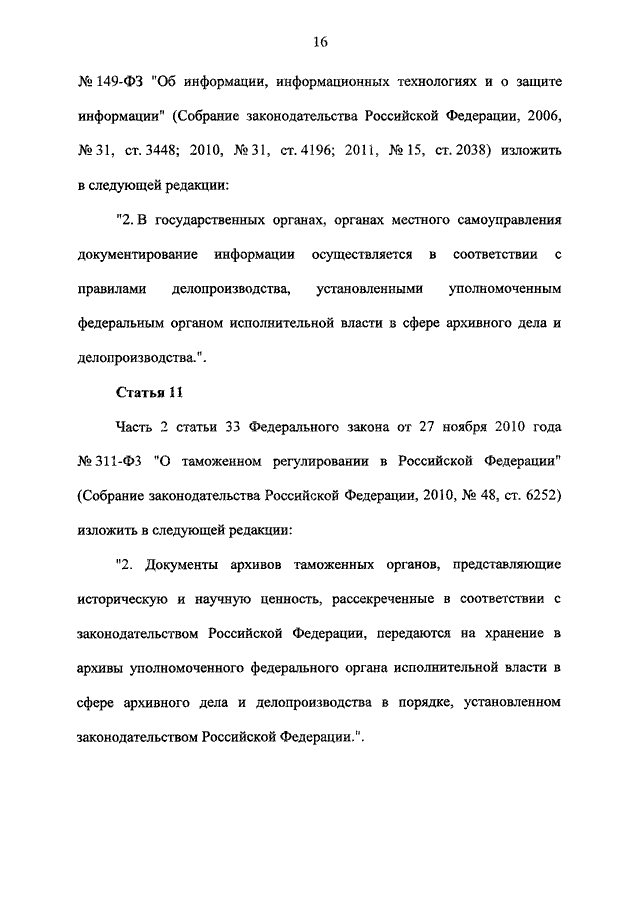 16

№ 149-ФЗ "Об информации, информационных технологиях и о защите информации" (Собрание законодательства Российской Федерации, 2006, № 31, ст. 3448; 2010, № 31, ст. 4196; 2011, № 15, ст. 2038) изложить в следующей редакции:

"2. В государственных органах, органах местного самоуправления документирование информации осуществляется в соответствии с правилами делопроизводства, установленными уполномоченным федеральным органом исполнительной власти в сфере архивного дела и делопроизводства.".

Статья 11

Часть 2 статьи 33 Федерального закона от 27 ноября 2010 года № 311-ФЗ "О таможенном регулировании в Российской Федерации" (Собрание законодательства Российской Федерации, 2010, № 48, ст. 6252) изложить в следующей редакции:

"2. Документы архивов таможенных органов, представляющие историческую и научную ценность, рассекреченные в соответствии с законодательством Российской Федерации, передаются на хранение в архивы уполномоченного федерального органа исполнительной власти в сфере архивного дела и делопроизводства в порядке, установленном законодательством Российской Федерации.".